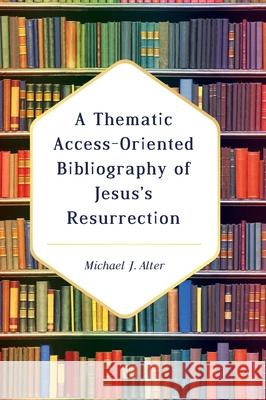 A Thematic Access-Oriented Bibliography of Jesus's Resurrection

Michael J. Alter

Kraina Książek